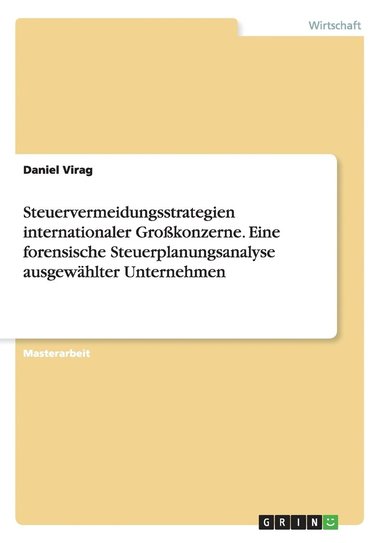 Wirtschaft

Daniel Virag

Steuervermeidungsstrategien internationaler Großkonzerne. Eine forensische Steuerplanungsanalyse ausgewählter Unternehmen

Masterarbeit

GRIN